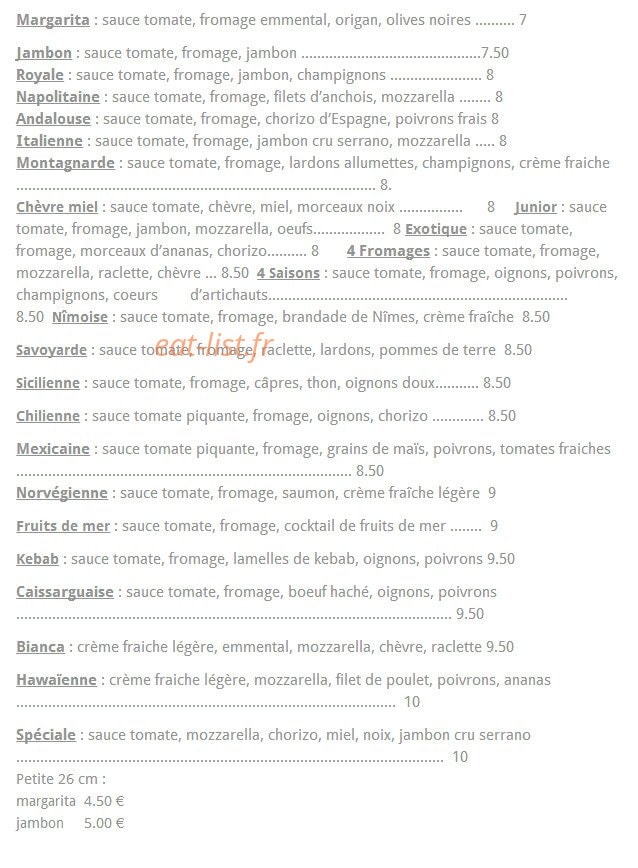 Margarita : sauce tomate, fromage emmental, origan, olives noires 7

Jambon : sauce tomate, fromage, jambon 7.50
Royale : sauce tomate, fromage, jambon, champignons 8
Napolitaine : sauce tomate, fromage, filets d'anchois, mozzarella 8
Andalouse : sauce tomate, fromage, chorizo d'Espagne, poivrons frais 8
Italienne : sauce tomate, fromage, jambon cru serrano, mozzarella 8
Montagnarde : sauce tomate, fromage, lardons allumettes, champignons, crème fraiche 8.
Chèvre miel : sauce tomate, chèvre, miel, morceaux noix 8 Junior : sauce tomate, fromage, jambon, mozzarella, oeufs 8 Exotique : sauce tomate, fromage, morceaux d'ananas, chorizo 8 4 Fromages : sauce tomate, fromage, mozzarella, raclette, chèvre ... 8.50 4 Saisons : sauce tomate, fromage, oignons, poivrons, champignons, coeurs d'artichauts 8.50 Nîmoise : sauce tomate, fromage, brandade de Nîmes, crème fraîche 8.50

Savoyarde : sauce tomate, fromage, raclette, lardons, pommes de terre 8.50

Sicilienne : sauce tomate, fromage, câpres, thon, oignons doux 8.50

Chilienne : sauce tomate piquante, fromage, oignons, chorizo 8.50

Mexicaine : sauce tomate piquante, fromage, grains de maïs, poivrons, tomates fraiches 8.50
Norvégienne : sauce tomate, fromage, saumon, crème fraîche légère 9

Fruits de mer : sauce tomate, fromage, cocktail de fruits de mer 9

Kebab : sauce tomate, fromage, lamelles de kebab, oignons, poivrons 9.50

Caissarguaise : sauce tomate, fromage, boeuf haché, oignons, poivrons 9.50

Bianca : crème fraiche légère, emmental, mozzarella, chèvre, raclette 9.50

Hawaïenne : crème fraiche légère, mozzarella, filet de poulet, poivrons, ananas 10

Spéciale : sauce tomate, mozzarella, chorizo, miel, noix, jambon cru serrano 10
Petite 26 cm :
margarita 4.50 €
jambon 5.00 €

eat-list.fr